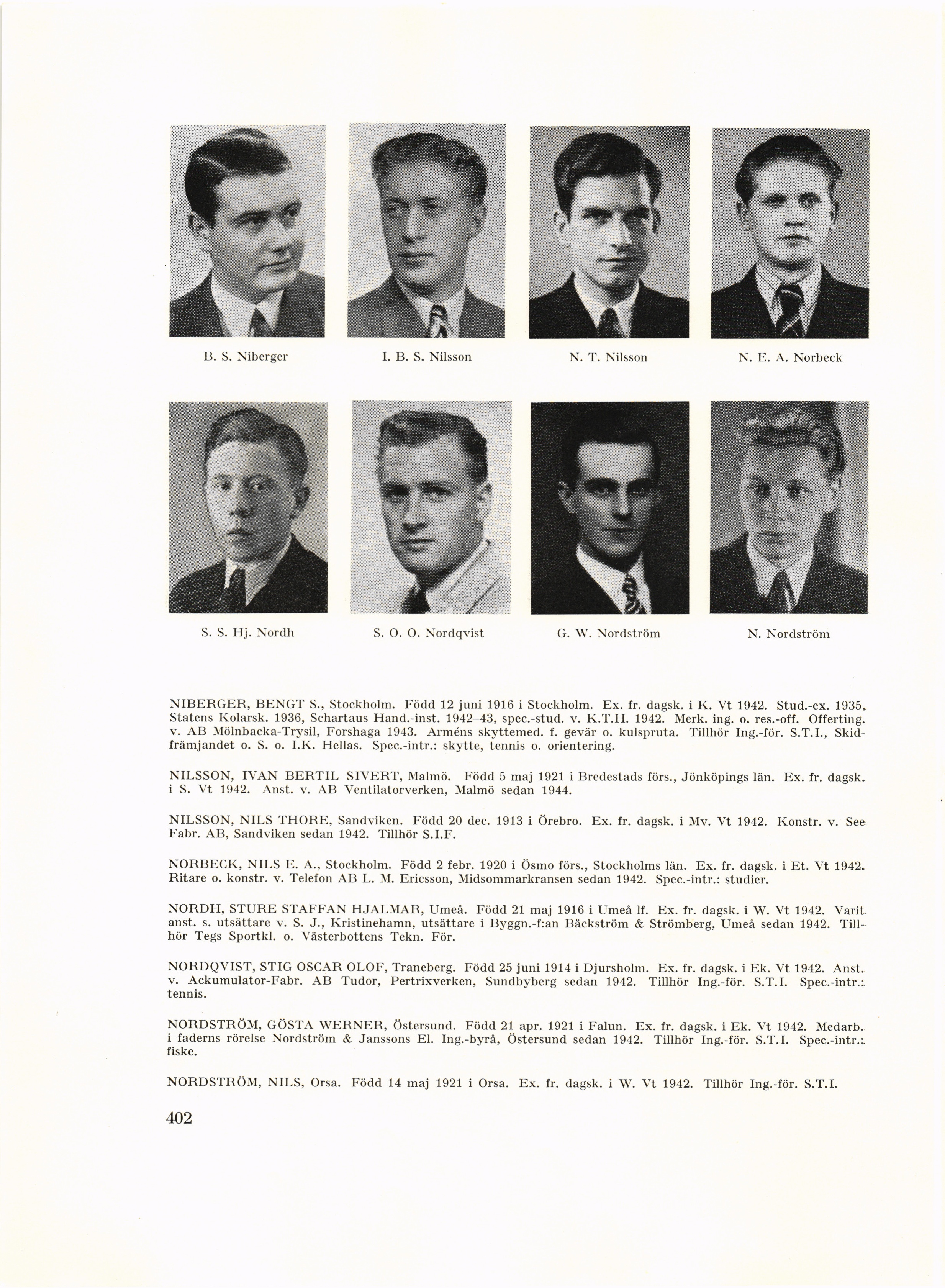 B. S. Niberger

I. B. S. Nilsson

N. T. Nilsson

N. E. A. Norbeck

S. S. Hj. Nordh

S. O. O. Nordqvist

G. W. Nordström

N. Nordström

NIBERGER, BENGT S., Stockholm. Född 12 juni 1916 i Stockholm. Ex. fr. dagsk. i K. Vt 1942. Stud.-ex. 1935, Statens Kolarsk. 1936, Schartaus Hand.-inst. 1942–43, spec.-stud. v. K.T.H. 1942. Merk. ing. o. res.-off. Offerting. v. AB Mölnbacka-Trysil, Forshaga 1943. Arméns skyttemed. f. gevär o. kulspruta. Tillhör Ing.-för. S.T.I., Skidfrämjandet o. S. o. I.K. Hellas. Spec.-intr.: skytte, tennis o. orientering.

NILSSON, IVAN BERTIL SIVERT, Malmö. Född 5 maj 1921 i Bredestads förs., Jönköpings län. Ex. fr. dagsk. i S. Vt 1942. Anst. v. AB Ventilatorverken, Malmö sedan 1944.

NILSSON, NILS THORE, Sandviken. Född 20 dec. 1913 i Örebro. Ex. fr. dagsk. i Mv. Vt 1942. Konstr. v. See Fabr. AB, Sandviken sedan 1942. Tillhör S.I.F.

NORBECK, NILS E. A., Stockholm. Född 2 febr. 1920 i Ösmo förs., Stockholms län. Ex. fr. dagsk. i Et. Vt 1942. Ritare o. konstr. v. Telefon AB L. M. Ericsson, Midsommarkransen sedan 1942. Spec.-intr.: studier.

NORDH, STURE STAFFAN HJALMAR, Umeå. Född 21 maj 1916 i Umeå lf. Ex. fr. dagsk. i W. Vt 1942. Varit anst. s. utsättare v. S. J., Kristinehamn, utsättare i Byggn.-f:an Bäckström & Strömberg, Umeå sedan 1942. Tillhör Tegs Sportkl. o. Västerbottens Tekn. För.

NORDQVIST, STIG OSCAR OLOF, Traneberg. Född 25 juni 1914 i Djursholm. Ex. fr. dagsk. i Ek. Vt 1942. Anst. v. Ackumulator-Fabr. AB Tudor, Pertrixverken, Sundbyberg sedan 1942. Tillhör Ing.-för. S.T.I. Spec.-intr.: tennis.

NORDSTRÖM, GÖSTA WERNER, Östersund. Född 21 apr. 1921 i Falun. Ex. fr. dagsk. i Ek. Vt 1942. Medarb. i faderns rörelse Nordström & Janssons El. Ing.-byrå, Östersund sedan 1942. Tillhör Ing.-för. S.T.I. Spec.-intr.: fiske.

NORDSTRÖM, NILS, Orsa. Född 14 maj 1921 i Orsa. Ex. fr. dagsk. i W. Vt 1942. Tillhör Ing.-för. S.T.I.

402